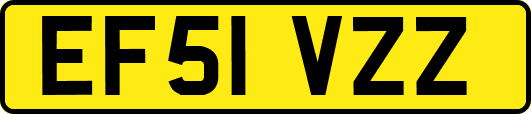 EF51 VZZ